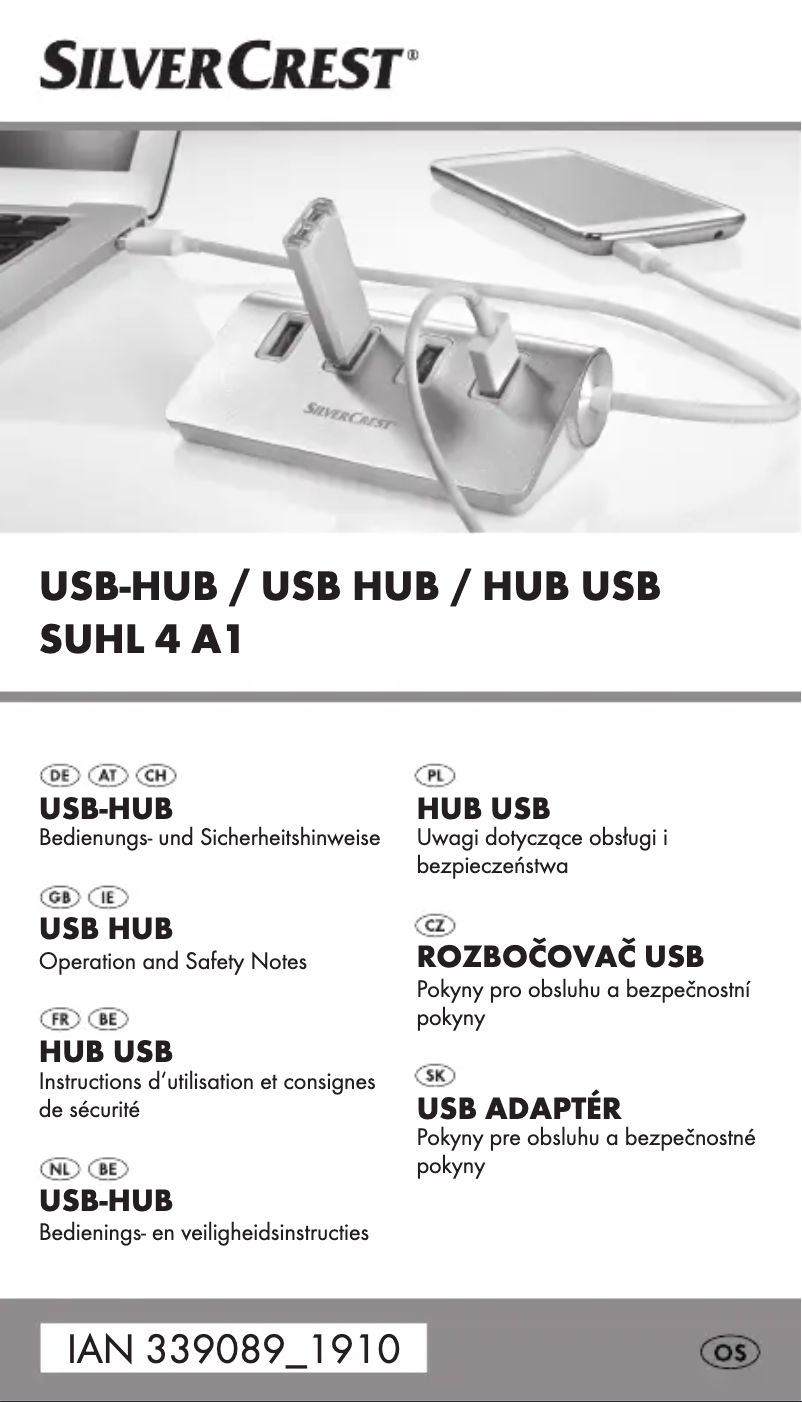 SILVERCREST®

SILVERCREST

USB-HUB / USB HUB / HUB USB
SUHL 4 A1

DE AT CH
USB-HUB
Bedienungs- und Sicherheitshinweise

GB IE
USB HUB
Operation and Safety Notes

FR BE
HUB USB
Instructions d'utilisation et consignes de sécurité

NL BE
USB-HUB
Bedienings- en veiligheidsinstructies

PL
HUB USB
Uwagi dotyczące obsługi i bezpieczeństwa

CZ
ROZBOČOVAČ USB
Pokyny pro obsluhu a bezpečnostní pokyny

SK
USB ADAPTÉR
Pokyny pre obsluhu a bezpečnostné pokyny

IAN 339089_1910

OS